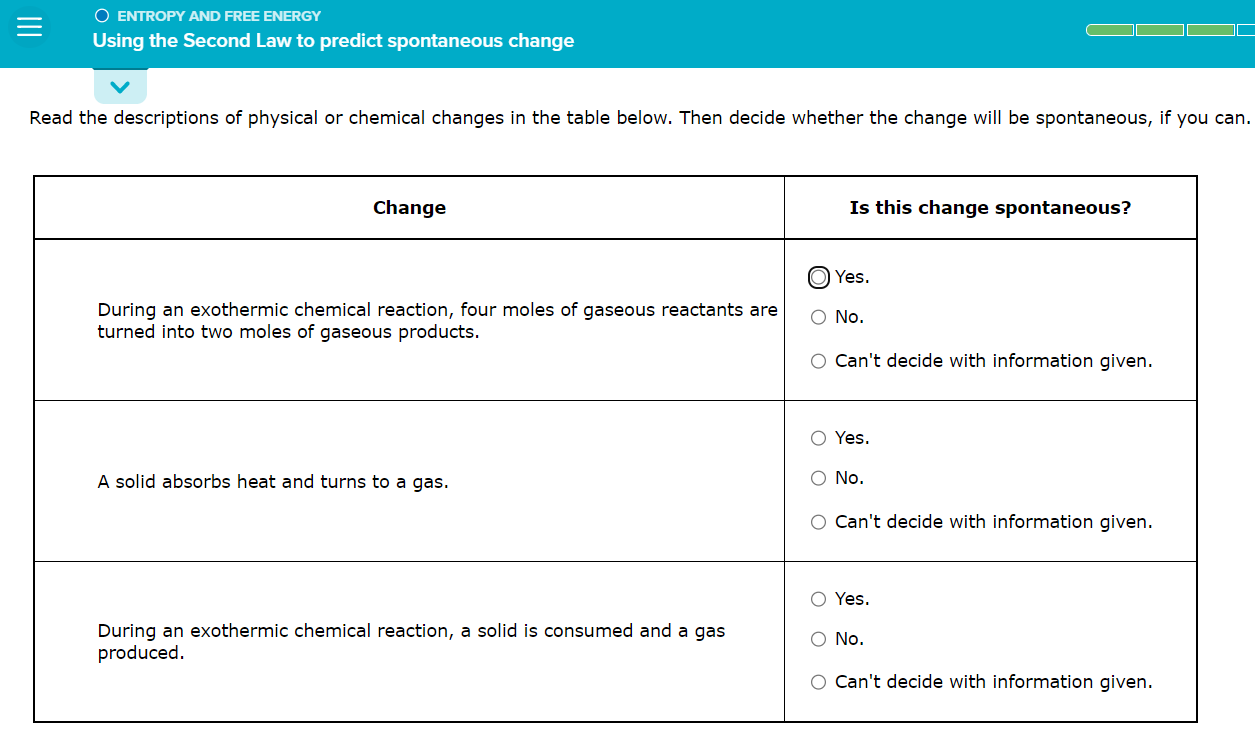 ENTROPY AND FREE ENERGY
Using the Second Law to predict spontaneous change

Read the descriptions of physical or chemical changes in the table below. Then decide whether the change will be spontaneous, if you can.

| Change | Is this change spontaneous? |
|---|---|
| During an exothermic chemical reaction, four moles of gaseous reactants are turned into two moles of gaseous products. | Yes. No. Can't decide with information given. |
| A solid absorbs heat and turns to a gas. | Yes. No. Can't decide with information given. |
| During an exothermic chemical reaction, a solid is consumed and a gas produced. | Yes. No. Can't decide with information given. |